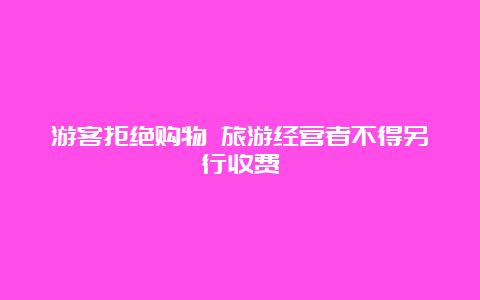 游客拒绝购物 旅游经营者不得另行收费